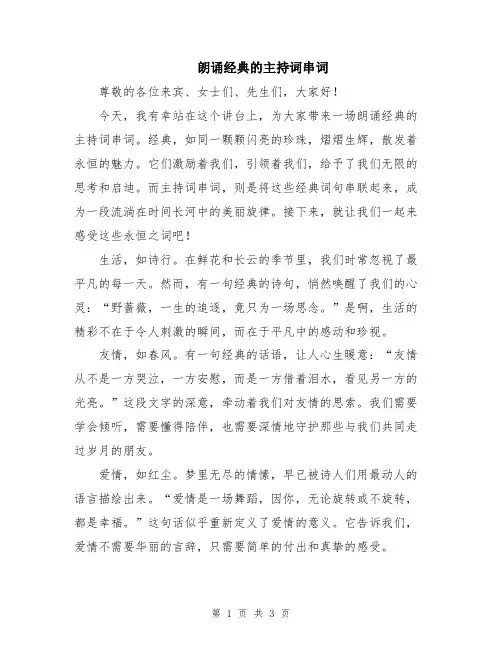 朗诵经典的主持词串词

尊敬的各位来宾、女士们、先生们，大家好！

今天，我有幸站在这个讲台上，为大家带来一场朗诵经典的主持词串词。经典，如同一颗颗闪亮的珍珠，熠熠生辉，散发着永恒的魅力。它们激励着我们，引领着我们，给予了我们无限的思考和启迪。而主持词串词，则是将这些经典词句串联起来，成为一段流淌在时间长河中的美丽旋律。接下来，就让我们一起来感受这些永恒之词吧！

生活，如诗行。在鲜花和长云的季节里，我们时常忽视了最平凡的每一天。然而，有一句经典的诗句，悄然唤醒了我们的心灵：“野蔷薇，一生的追逐，竟只为一场思念。”是啊，生活的精彩不在于令人刺激的瞬间，而在于平凡中的感动和珍视。

友情，如春风。有一句经典的话语，让人心生暖意：“友情从不是一方哭泣，一方安慰，而是一方借着泪水，看见另一方的光亮。”这段文字的深意，牵动着我们对友情的思索。我们需要学会倾听，需要懂得陪伴，也需要深情地守护那些与我们共同走过岁月的朋友。

爱情，如红尘。梦里无尽的情愫，早已被诗人们用最动人的语言描绘出来。“爱情是一场舞蹈，因你，无论旋转或不旋转，都是幸福。”这句话似乎重新定义了爱情的意义。它告诉我们，爱情不需要华丽的言辞，只需要简单的付出和真挚的感受。

第 1 页 共 3 页